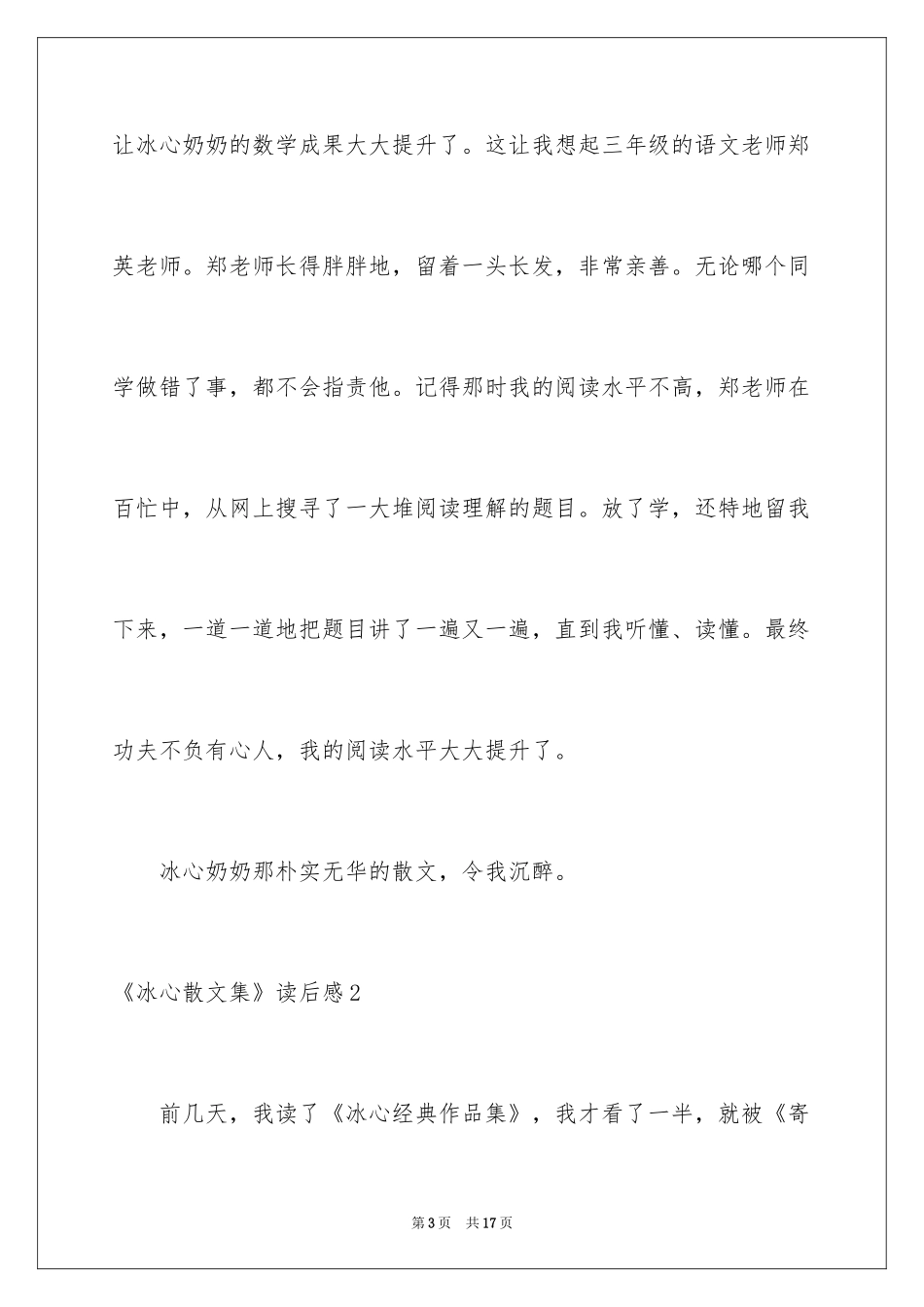 让冰心奶奶的数学成果大大提升了。这让我想起三年级的语文老师郑英老师。郑老师长得胖胖地，留着一头长发，非常亲善。无论哪个同学做错了事，都不会指责他。记得那时我的阅读水平不高，郑老师在百忙中，从网上搜寻了一大堆阅读理解的题目。放了学，还特地留我下来，一道一道地把题目讲了一遍又一遍，直到我听懂、读懂。最终功夫不负有心人，我的阅读水平大大提升了。

冰心奶奶那朴实无华的散文，令我沉醉。

《冰心散文集》读后感2

前几天，我读了《冰心经典作品集》，我才看了一半，就被《寄

第3页 共17页